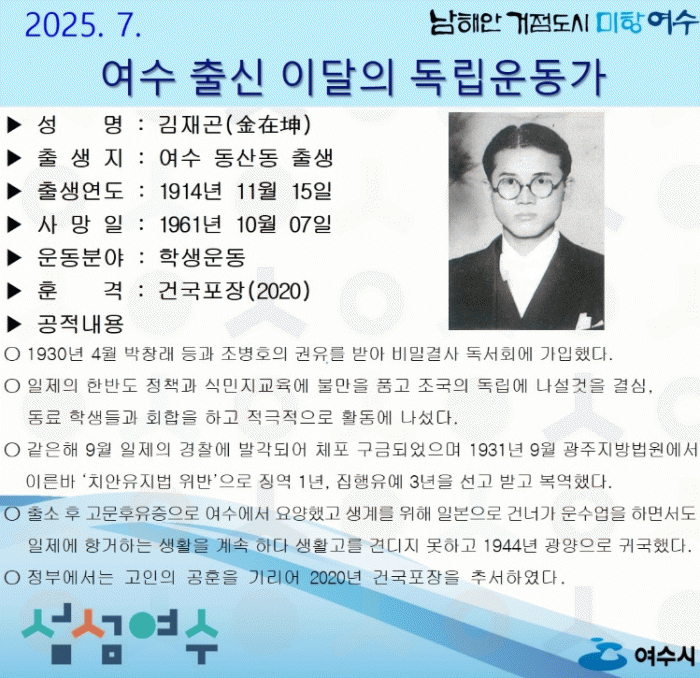 2025. 7.

남해안 거점도시 미항 여수

여수 출신 이달의 독립운동가

▶ 성 명 : 김재곤(金在坤)
▶ 출 생 지 : 여수 동산동 출생
▶ 출생연도 : 1914년 11월 15일
▶ 사 망 일 : 1961년 10월 07일
▶ 운동분야 : 학생운동
▶ 훈 격 : 건국포장(2020)
▶ 공적내용

○ 1930년 4월 박창래 등과 조병호의 권유를 받아 비밀결사 독서회에 가입했다.

○ 일제의 한반도 정책과 식민지교육에 불만을 품고 조국의 독립에 나설것을 결심, 동료 학생들과 회합을 하고 적극적으로 활동에 나섰다.

○ 같은해 9월 일제의 경찰에 발각되어 체포 구금되었으며 1931년 9월 광주지방법원에서 이른바 '치안유지법 위반'으로 징역 1년, 집행유예 3년을 선고 받고 복역했다.

○ 출소 후 고문후유증으로 여수에서 요양했고 생계를 위해 일본으로 건너가 운수업을 하면서도 일제에 항거하는 생활을 계속 하다 생활고를 견디지 못하고 1944년 광양으로 귀국했다.

○ 정부에서는 고인의 공훈을 기리어 2020년 건국포장을 추서하였다.

섬섬여수

여수시